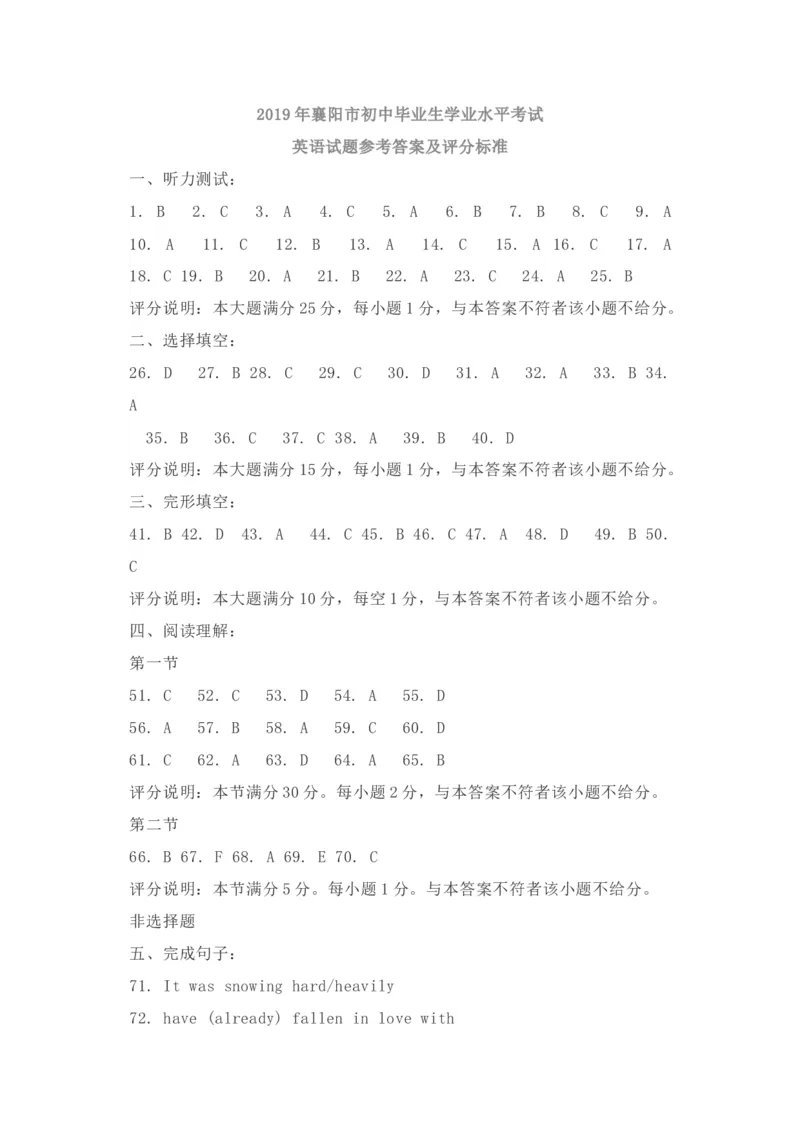 2019年襄阳市初中毕业生学业水平考试

英语试题参考答案及评分标准

一、听力测试：

1. B 2. C 3. A 4. C 5. A 6. B 7. B 8. C 9. A 10. A 11. C 12. B 13. A 14. C 15. A 16. C 17. A 18. C 19. B 20. A 21. B 22. A 23. C 24. A 25. B

评分说明：本大题满分25分，每小题1分，与本答案不符者该小题不给分。

二、选择填空：

26. D 27. B 28. C 29. C 30. D 31. A 32. A 33. B 34. A 35. B 36. C 37. C 38. A 39. B 40. D

评分说明：本大题满分15分，每小题1分，与本答案不符者该小题不给分。

三、完形填空：

41. B 42. D 43. A 44. C 45. B 46. C 47. A 48. D 49. B 50. C

评分说明：本大题满分10分，每空1分，与本答案不符者该小题不给分。

四、阅读理解：

第一节

51. C 52. C 53. D 54. A 55. D

56. A 57. B 58. A 59. C 60. D

61. C 62. A 63. D 64. A 65. B

评分说明：本节满分30分。每小题2分，与本答案不符者该小题不给分。

第二节

66. B 67. F 68. A 69. E 70. C

评分说明：本节满分5分。每小题1分。与本答案不符者该小题不给分。

非选择题

五、完成句子：

71. It was snowing hard/heavily

72. have (already) fallen in love with